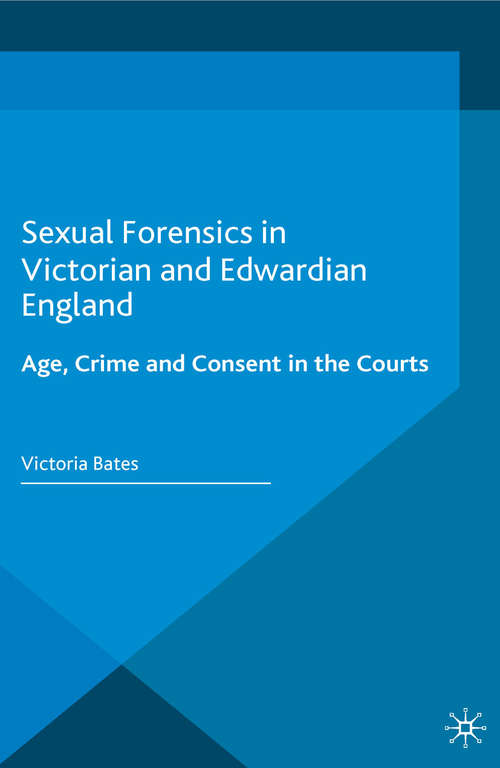 Sexual Forensics in Victorian and Edwardian England

Age, Crime and Consent in the Courts

Victoria Bates